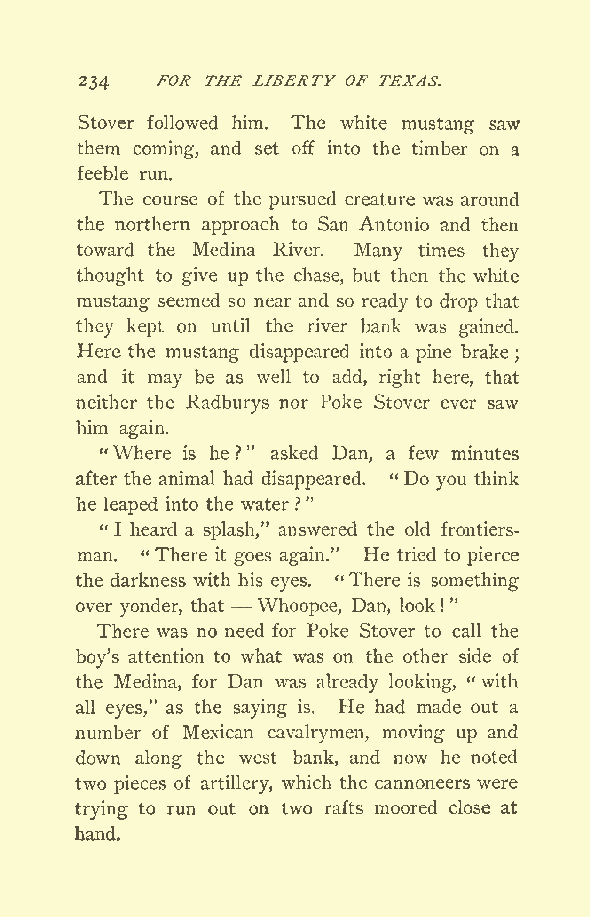 234 FOR THE LIBERTY OF TEXAS.

Stover followed him. The white mustang saw them coming, and set off into the timber on a feeble run.

The course of the pursued creature was around the northern approach to San Antonio and then toward the Medina River. Many times they thought to give up the chase, but then the white mustang seemed so near and so ready to drop that they kept on until the river bank was gained. Here the mustang disappeared into a pine brake; and it may be as well to add, right here, that neither the Radburys nor Poke Stover ever saw him again.

"Where is he?" asked Dan, a few minutes after the animal had disappeared. "Do you think he leaped into the water?"

"I heard a splash," answered the old frontiersman. "There it goes again." He tried to pierce the darkness with his eyes. "There is something over yonder, that — Whoopee, Dan, look!"

There was no need for Poke Stover to call the boy's attention to what was on the other side of the Medina, for Dan was already looking, "with all eyes," as the saying is. He had made out a number of Mexican cavalrymen, moving up and down along the west bank, and now he noted two pieces of artillery, which the cannoneers were trying to run out on two rafts moored close at hand.